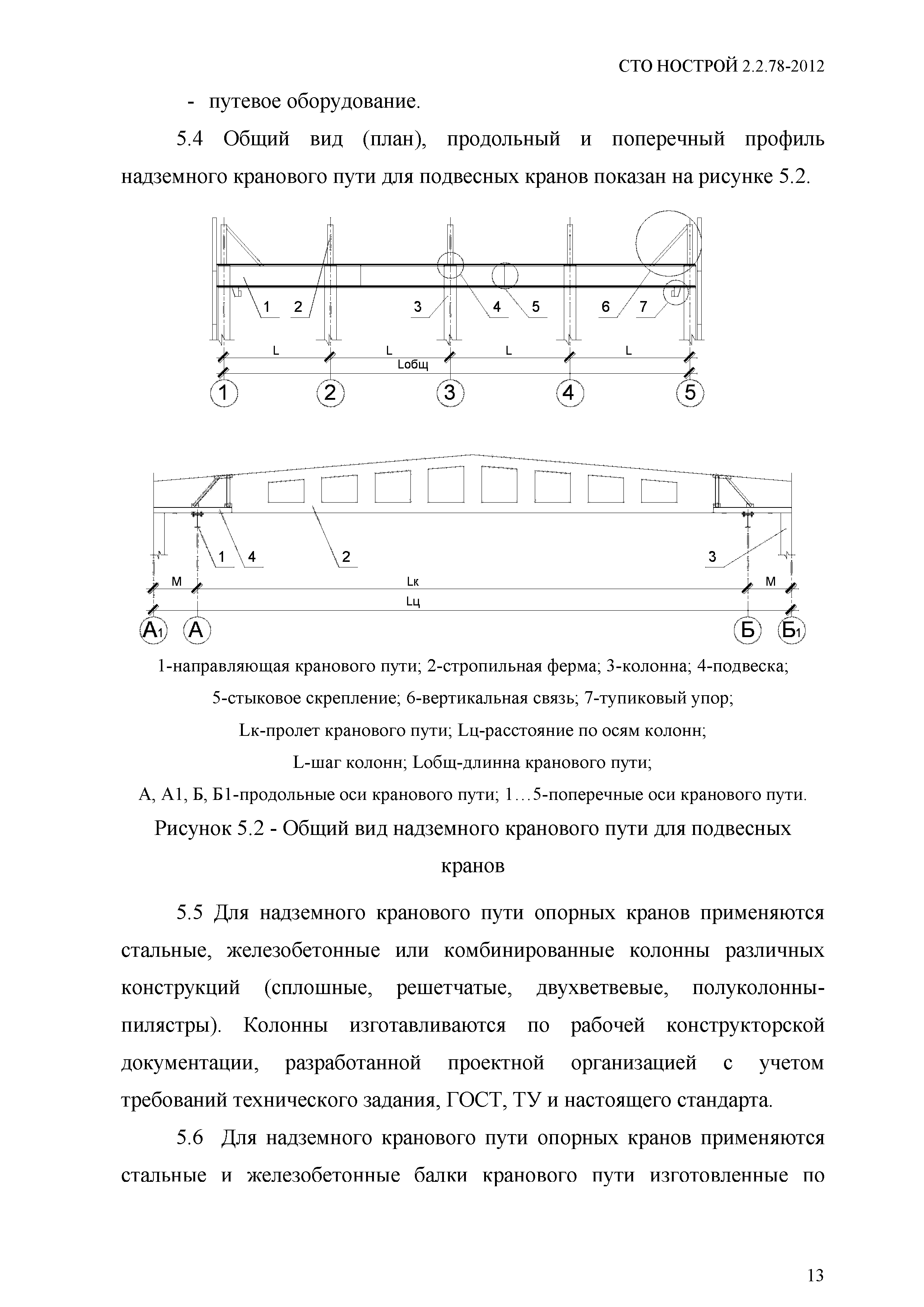 СТО НОСТРОЙ 2.2.78-2012

- путевое оборудование.

5.4 Общий вид (план), продольный и поперечный профиль надземного кранового пути для подвесных кранов показан на рисунке 5.2.

1 2 3 4 5 6 7

L L L L

Lобщ

1 2 3 4 5

1 4 2 3

M Lк M

Lц

А1 А Б Б1

1-направляющая кранового пути; 2-стропильная ферма; 3-колонна; 4-подвеска; 5-стыковое скрепление; 6-вертикальная связь; 7-тупиковый упор; Lк-пролет кранового пути; Lц-расстояние по осям колонн; L-шаг колонн; Lобщ-длинна кранового пути; А, А1, Б, Б1-продольные оси кранового пути; 1…5-поперечные оси кранового пути.

Рисунок 5.2 - Общий вид надземного кранового пути для подвесных кранов

5.5 Для надземного кранового пути опорных кранов применяются стальные, железобетонные или комбинированные колонны различных конструкций (сплошные, решетчатые, двухветвевые, полуколонны-пилястры). Колонны изготавливаются по рабочей конструкторской документации, разработанной проектной организацией с учетом требований технического задания, ГОСТ, ТУ и настоящего стандарта.

5.6 Для надземного кранового пути опорных кранов применяются стальные и железобетонные балки кранового пути изготовленные по

13